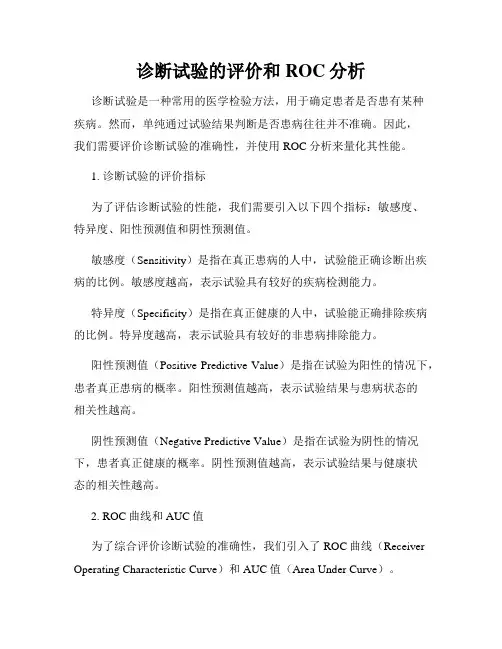 诊断试验的评价和 ROC 分析

诊断试验是一种常用的医学检验方法，用于确定患者是否患有某种疾病。然而，单纯通过试验结果判断是否患病往往并不准确。因此，我们需要评价诊断试验的准确性，并使用 ROC 分析来量化其性能。

1. 诊断试验的评价指标

为了评估诊断试验的性能，我们需要引入以下四个指标：敏感度、特异度、阳性预测值和阴性预测值。

敏感度（Sensitivity）是指在真正患病的人中，试验能正确诊断出疾病的比例。敏感度越高，表示试验具有较好的疾病检测能力。

特异度（Specificity）是指在真正健康的人中，试验能正确排除疾病的比例。特异度越高，表示试验具有较好的非患病排除能力。

阳性预测值（Positive Predictive Value）是指在试验为阳性的情况下，患者真正患病的概率。阳性预测值越高，表示试验结果与患病状态的相关性越高。

阴性预测值（Negative Predictive Value）是指在试验为阴性的情况下，患者真正健康的概率。阴性预测值越高，表示试验结果与健康状态的相关性越高。

2. ROC 曲线和 AUC 值

为了综合评价诊断试验的准确性，我们引入了 ROC 曲线（Receiver Operating Characteristic Curve）和 AUC 值（Area Under Curve）。